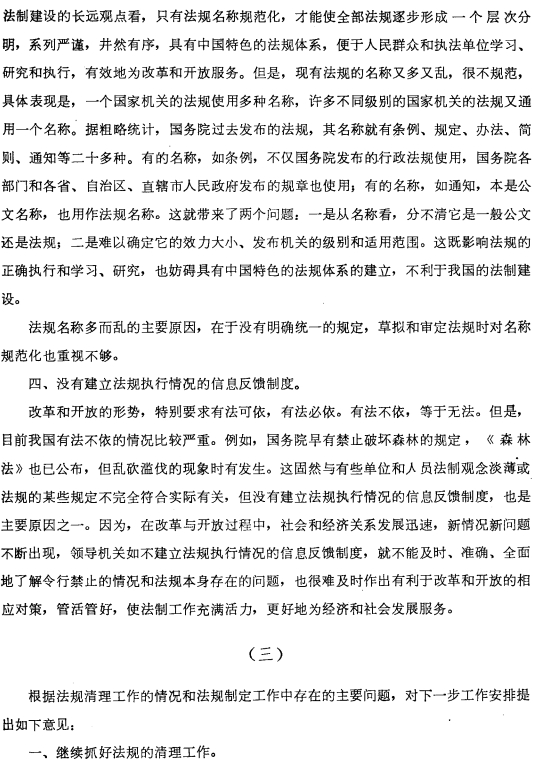 法制建设的长远观点看，只有法规名称规范化，才能使全部法规逐步形成一个层次分明，系列严谨，井然有序，具有中国特色的法规体系，便于人民群众和执法单位学习、研究和执行，有效地为改革和开放服务。但是，现有法规的名称又多又乱，很不规范，具体表现是，一个国家机关的法规使用多种名称，许多不同级别的国家机关的法规又通用一个名称。据粗略统计，国务院过去发布的法规，其名称就有条例、规定、办法、简则、通知等二十多种。有的名称，如条例，不仅国务院发布的行政法规使用，国务院各部门和各省、自治区、直辖市人民政府发布的规章也使用；有的名称，如通知，本是公文名称，也用作法规名称。这就带来了两个问题：一是从名称看，分不清它是一般公文还是法规；二是难以确定它的效力大小、发布机关的级别和适用范围。这既影响法规的正确执行和学习、研究，也妨碍具有中国特色的法规体系的建立，不利于我国的法制建设。

法规名称多而乱的主要原因，在于没有明确统一的规定，草拟和审定法规时对名称规范化也重视不够。

四、没有建立法规执行情况的信息反馈制度。

改革和开放的形势，特别要求有法可依，有法必依。有法不依，等于无法。但是，目前我国有法不依的情况比较严重。例如，国务院早有禁止破坏森林的规定，《森林法》也已公布，但乱砍滥伐的现象时有发生。这固然与有些单位和人员法制观念淡薄或法规的某些规定不完全符合实际有关，但没有建立法规执行情况的信息反馈制度，也是主要原因之一。因为，在改革与开放过程中，社会和经济关系发展迅速，新情况新问题不断出现，领导机关如不建立法规执行情况的信息反馈制度，就不能及时、准确、全面地了解令行禁止的情况和法规本身存在的问题，也很难及时作出有利于改革和开放的相应对策，管活管好，使法制工作充满活力，更好地为经济和社会发展服务。

（三）

根据法规清理工作的情况和法规制定工作中存在的主要问题，对下一步工作安排提出如下意见：

一、继续抓好法规的清理工作。